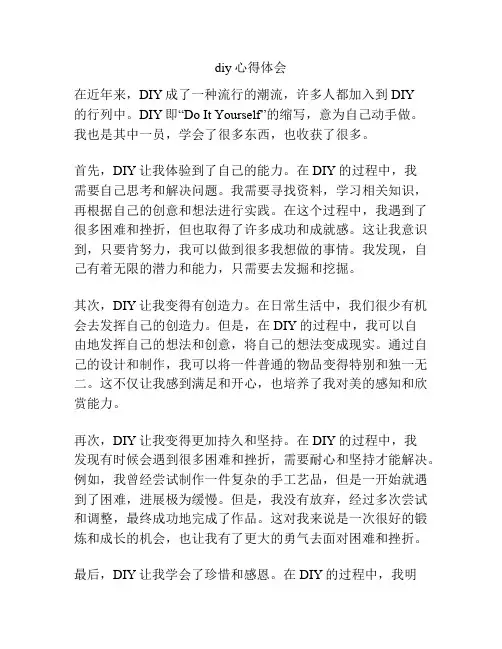 diy 心得体会

在近年来，DIY 成了一种流行的潮流，许多人都加入到 DIY 的行列中。DIY 即“Do It Yourself”的缩写，意为自己动手做。我也是其中一员，学会了很多东西，也收获了很多。

首先，DIY 让我体验到了自己的能力。在 DIY 的过程中，我需要自己思考和解决问题。我需要寻找资料，学习相关知识，再根据自己的创意和想法进行实践。在这个过程中，我遇到了很多困难和挫折，但也取得了许多成功和成就感。这让我意识到，只要肯努力，我可以做到很多我想做的事情。我发现，自己有着无限的潜力和能力，只需要去发掘和挖掘。

其次，DIY 让我变得有创造力。在日常生活中，我们很少有机会去发挥自己的创造力。但是，在 DIY 的过程中，我可以自由地发挥自己的想法和创意，将自己的想法变成现实。通过自己的设计和制作，我可以将一件普通的物品变得特别和独一无二。这不仅让我感到满足和开心，也培养了我对美的感知和欣赏能力。

再次，DIY 让我变得更加持久和坚持。在 DIY 的过程中，我发现有时候会遇到很多困难和挫折，需要耐心和坚持才能解决。例如，我曾经尝试制作一件复杂的手工艺品，但是一开始就遇到了困难，进展极为缓慢。但是，我没有放弃，经过多次尝试和调整，最终成功地完成了作品。这对我来说是一次很好的锻炼和成长的机会，也让我有了更大的勇气去面对困难和挫折。

最后，DIY 让我学会了珍惜和感恩。在 DIY 的过程中，我明